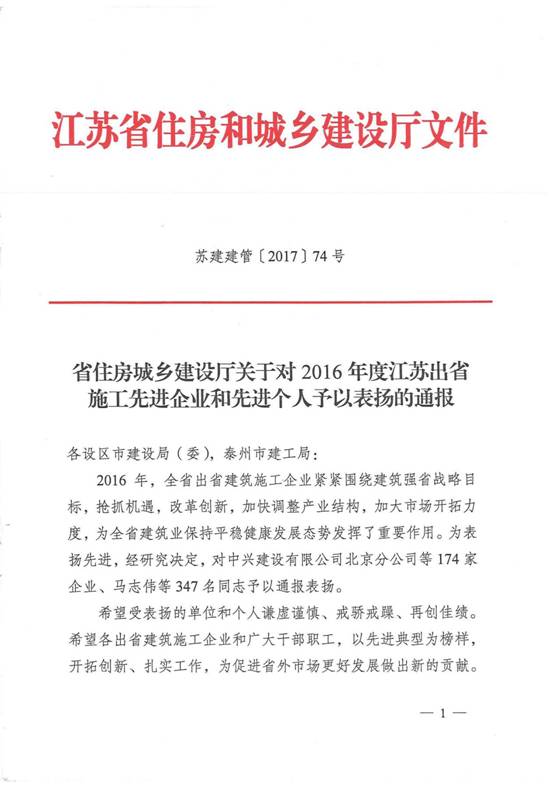 江苏省住房和城乡建设厅文件

苏建建管〔2017〕74号

省住房城乡建设厅关于对2016年度江苏出省施工先进企业和先进个人予以表扬的通报

各设区市建设局（委），泰州市建工局：

2016年，全省出省建筑施工企业紧紧围绕建筑强省战略目标，抢抓机遇，改革创新，加快调整产业结构，加大市场开拓力度，为全省建筑业保持平稳健康发展态势发挥了重要作用。为表扬先进，经研究决定，对中兴建设有限公司北京分公司等174家企业、马志伟等347名同志予以通报表扬。

希望受表扬的单位和个人谦虚谨慎、戒骄戒躁、再创佳绩。希望各出省建筑施工企业和广大干部职工，以先进典型为榜样，开拓创新、扎实工作，为促进省外市场更好发展做出新的贡献。

— 1 —